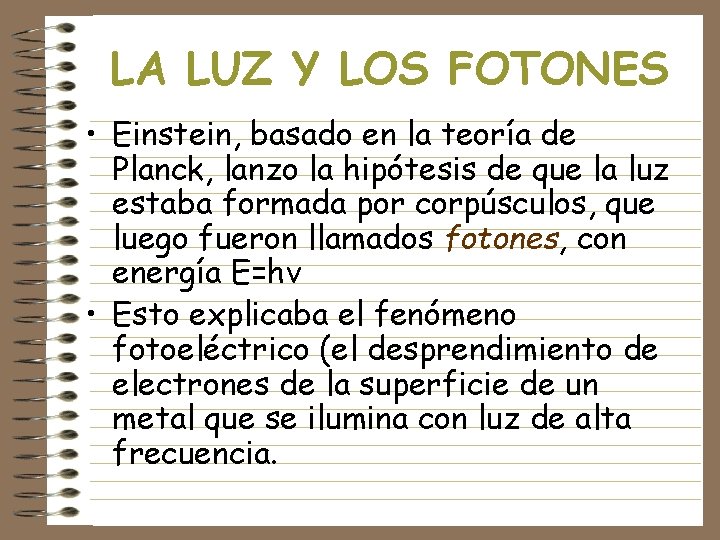 LA LUZ Y LOS FOTONES

• Einstein, basado en la teoría de Planck, lanzo la hipótesis de que la luz estaba formada por corpúsculos, que luego fueron llamados fotones, con energía E=hv

• Esto explicaba el fenómeno fotoeléctrico (el desprendimiento de electrones de la superficie de un metal que se ilumina con luz de alta frecuencia.